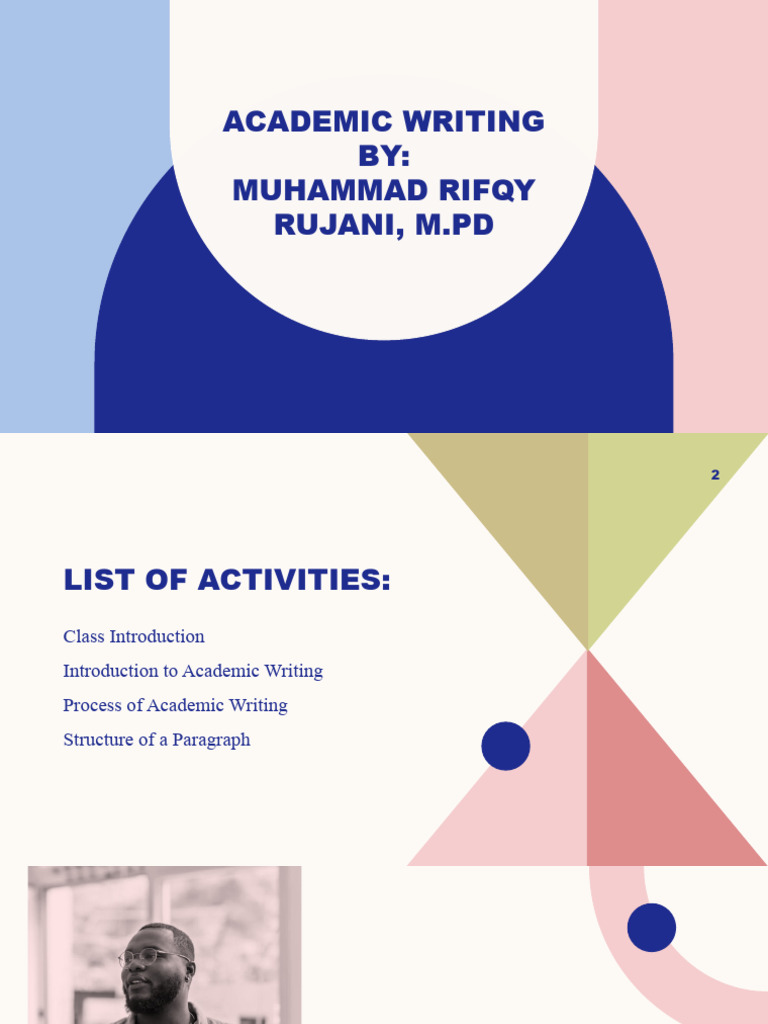 ACADEMIC WRITING BY: MUHAMMAD RIFQY RUJANI, M.PD

2

LIST OF ACTIVITIES:

Class Introduction

Introduction to Academic Writing

Process of Academic Writing

Structure of a Paragraph